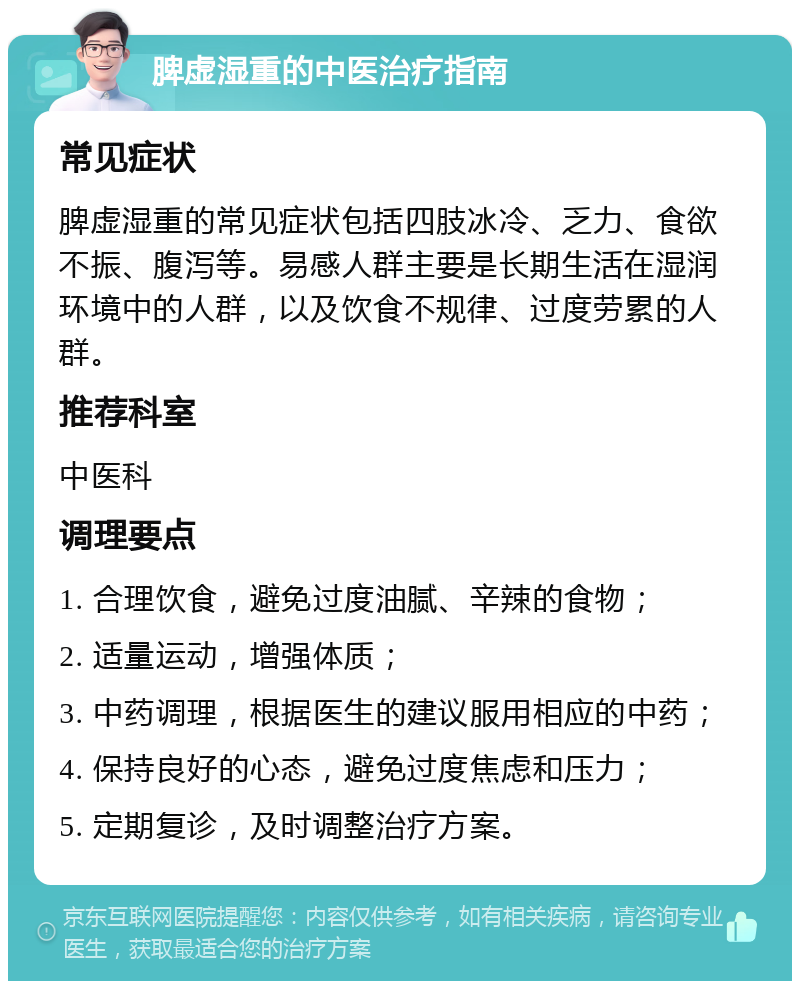 脾虚湿重的中医治疗指南

常见症状

脾虚湿重的常见症状包括四肢冰冷、乏力、食欲不振、腹泻等。易感人群主要是长期生活在湿润环境中的人群，以及饮食不规律、过度劳累的人群。

推荐科室

中医科

调理要点

1. 合理饮食，避免过度油腻、辛辣的食物；

2. 适量运动，增强体质；

3. 中药调理，根据医生的建议服用相应的中药；

4. 保持良好的心态，避免过度焦虑和压力；

5. 定期复诊，及时调整治疗方案。

京东互联网医院提醒您：内容仅供参考，如有相关疾病，请咨询专业医生，获取最适合您的治疗方案